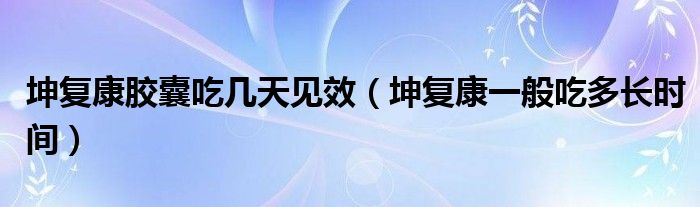 坤复康胶囊吃几天见效（坤复康一般吃多长时间）